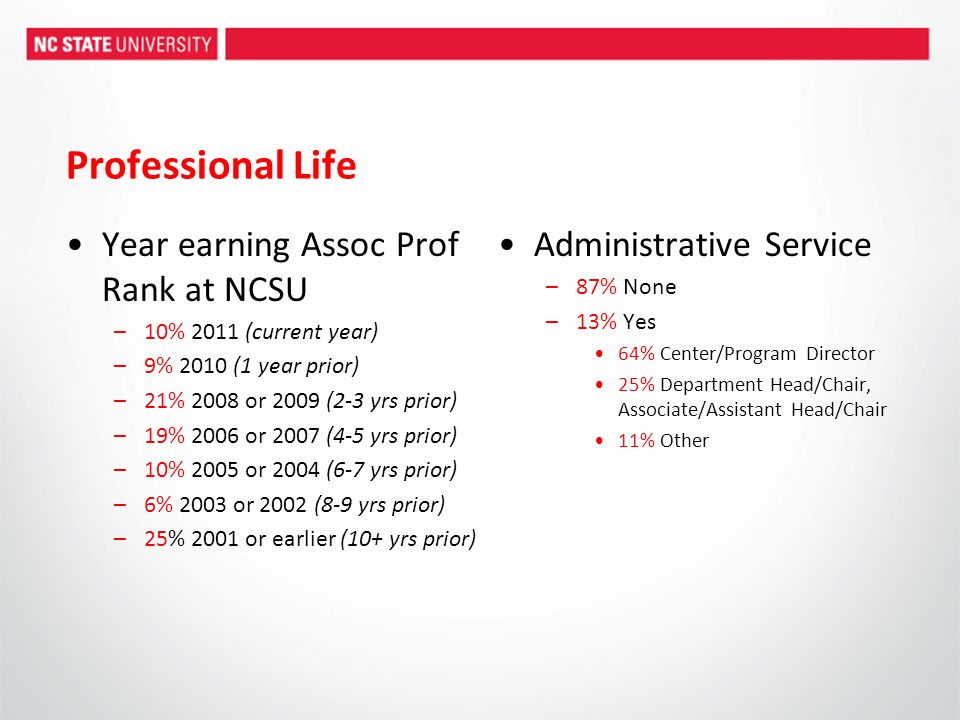 NC STATE UNIVERSITY

Professional Life

• Year earning Assoc Prof Rank at NCSU
– 10% 2011 (current year)
– 9% 2010 (1 year prior)
– 21% 2008 or 2009 (2-3 yrs prior)
– 19% 2006 or 2007 (4-5 yrs prior)
– 10% 2005 or 2004 (6-7 yrs prior)
– 6% 2003 or 2002 (8-9 yrs prior)
– 25% 2001 or earlier (10+ yrs prior)

• Administrative Service
– 87% None
– 13% Yes
• 64% Center/Program Director
• 25% Department Head/Chair, Associate/Assistant Head/Chair
• 11% Other